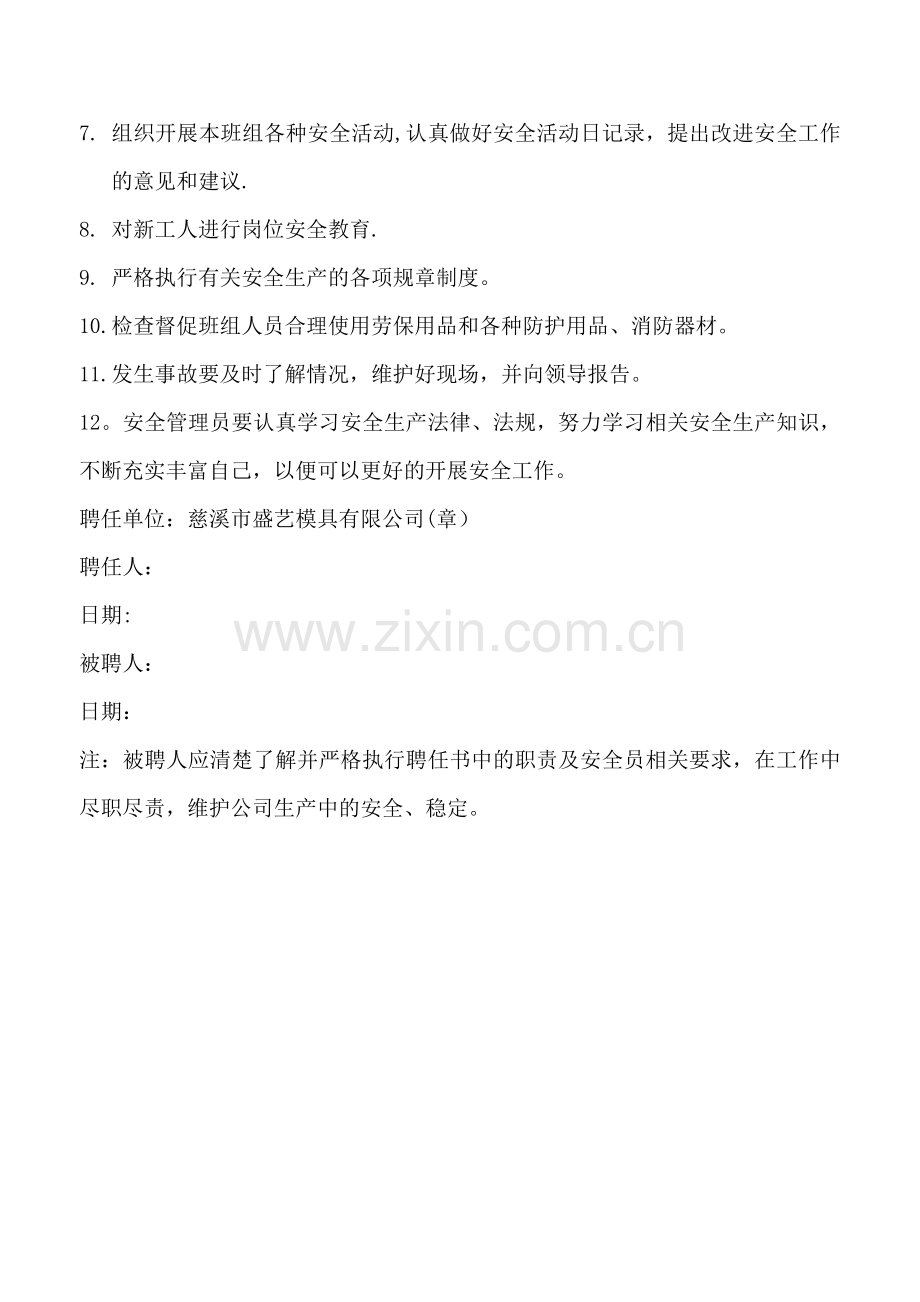 7. 组织开展本班组各种安全活动,认真做好安全活动日记录，提出改进安全工作的意见和建议.

8. 对新工人进行岗位安全教育.

9. 严格执行有关安全生产的各项规章制度。

10.检查督促班组人员合理使用劳保用品和各种防护用品、消防器材。

11.发生事故要及时了解情况，维护好现场，并向领导报告。

12。安全管理员要认真学习安全生产法律、法规，努力学习相关安全生产知识，不断充实丰富自己，以便可以更好的开展安全工作。

聘任单位：慈溪市盛艺模具有限公司(章）

聘任人：

日期:

www.zixin.com.cn

被聘人：

日期：

注：被聘人应清楚了解并严格执行聘任书中的职责及安全员相关要求，在工作中尽职尽责，维护公司生产中的安全、稳定。